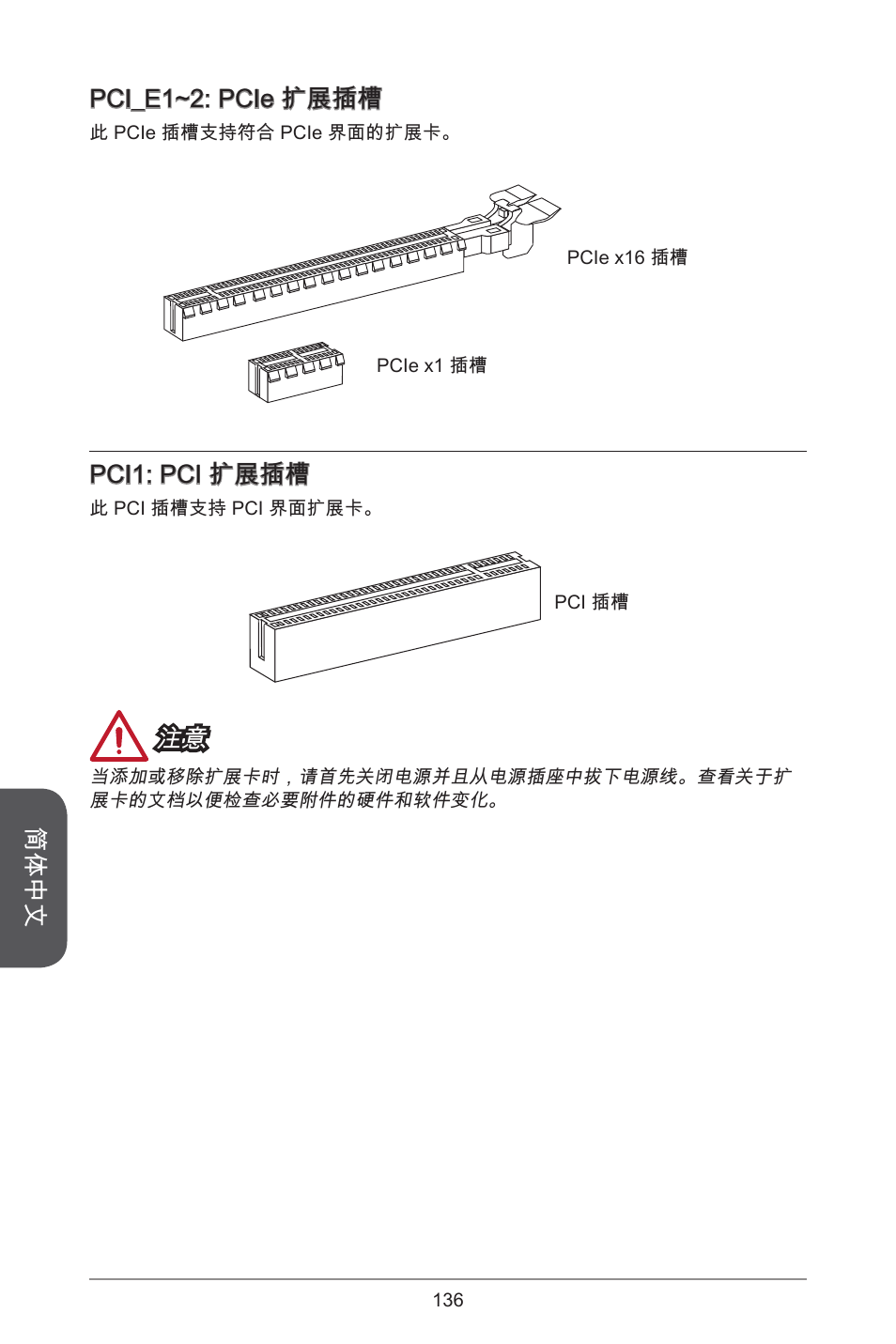 PCI_E1~2: PCIe 扩展插槽

此 PCIe 插槽支持符合 PCIe 界面的扩展卡。

PCIe x16 插槽

PCIe x1 插槽

PCI1: PCI 扩展插槽

此 PCI 插槽支持 PCI 界面扩展卡。

PCI 插槽

注意

当添加或移除扩展卡时，请首先关闭电源并且从电源插座中拔下电源线。查看关于扩展卡的文档以便检查必要附件的硬件和软件变化。

简体中文

136